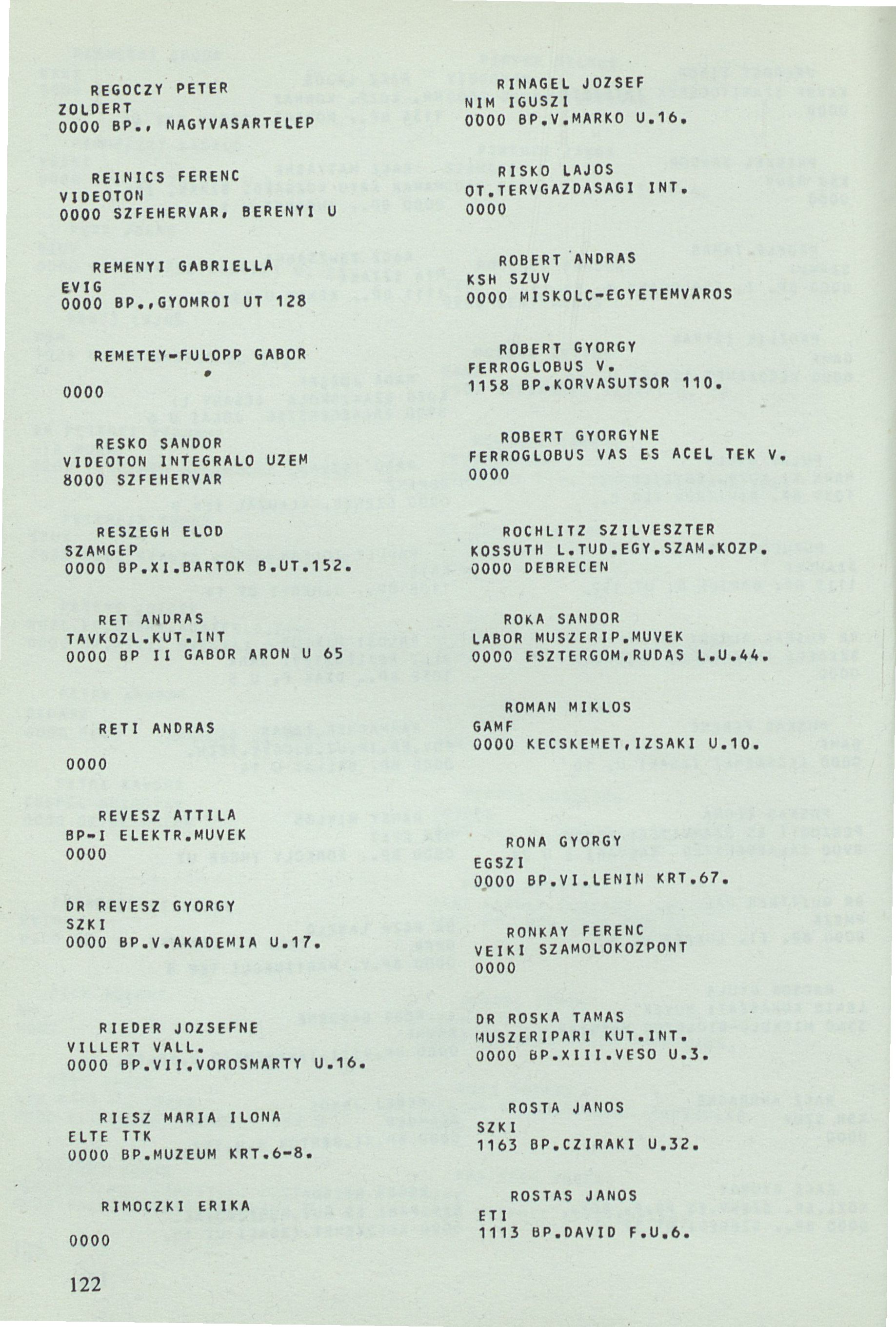 REGOCZY PETER
ZOLDERT
0000 BP., NAGYVASARTELEP

REINICS FERENC
VIDEOTON
0000 SZFEHERVAR, BERENYI U

REMENYI GABRIELLA
EVIG
0000 BP.,GYOMROI UT 128

REMETEY-FULOPP GABOR

0000

RESKO SANDOR
VIDEOTON INTEGRALO UZEM
8000 SZFEHERVAR

RESZEGH ELOD
SZAMGEP
0000 BP.XI.BARTOK B.UT.152.

RET ANDRAS
TAVKOZL.KUT.INT
0000 BP II GABOR ARON U 65

RETI ANDRAS

0000

REVESZ ATTILA
BP-I ELEKTR.MUVEK
0000

DR REVESZ GYORGY
SZKI
0000 BP.V.AKADEMIA U.17.

RIEDER JOZSEFNE
VILLERT VALL.
0000 BP.VII.VOROSMARTY U.16.

RIESZ MARIA ILONA
ELTE TTK
0000 BP.MUZEUM KRT.6-8.

RIMOCZKI ERIKA

0000

RINAGEL JOZSEF
NIM IGUSZI
0000 BP.V.MARKO U.16.

RISKO LAJOS
OT.TERVGAZDASAGI INT.
0000

ROBERT ANDRAS
KSH SZUV
0000 MISKOLC-EGYETEMVAROS

ROBERT GYORGY
FERROGLOBUS V.
1158 BP.KORVASUTSOR 110.

ROBERT GYORGYNE
FERROGLOBUS VAS ES ACEL TEK V.
0000

ROCHLITZ SZILVESZTER
KOSSUTH L.TUD.EGY.SZAM.KOZP.
0000 DEBRECEN

ROKA SANDOR
LABOR MUSZERIP.MUVEK
0000 ESZTERGOM,RUDAS L.U.44.

ROMAN MIKLOS
GAMF
0000 KECSKEMET,IZSAKI U.10.

RONA GYORGY
EGSZI
0000 BP.VI.LENIN KRT.67.

RONKAY FERENC
VEIKI SZAMOLOKOZPONT
0000

DR ROSKA TAMAS
MUSZERIPARI KUT.INT.
0000 BP.XIII.VESO U.3.

ROSTA JANOS
SZKI
1163 BP.CZIRAKI U.32.

ROSTAS JANOS
ETI
1113 BP.DAVID F.U.6.

122